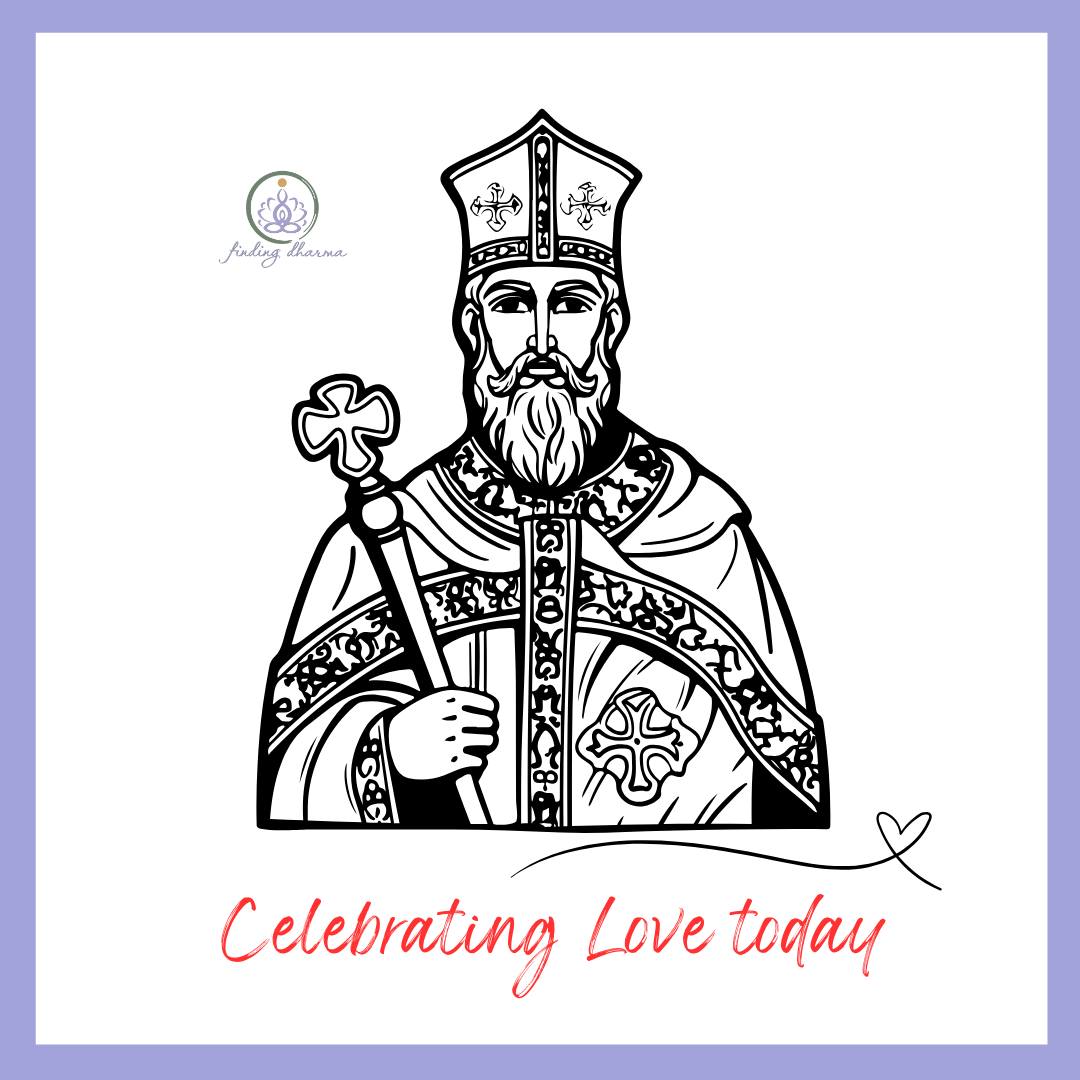 finding dharma

Celebrating Love today